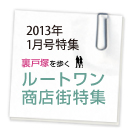 2013年
1月号特集

裏戸塚を歩く

ルートワン
商店街特集